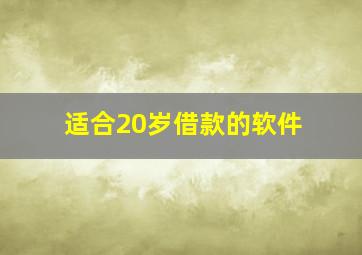 适合20岁借款的软件